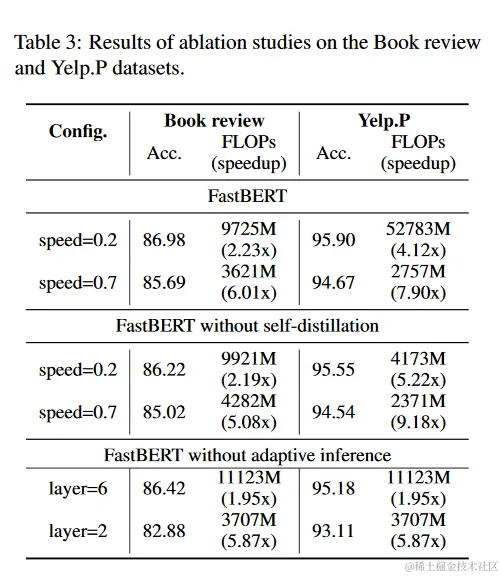 Table 3: Results of ablation studies on the Book review and Yelp.P datasets.

| Config. | Book review Acc. | Book review FLOPs (speedup) | Yelp.P Acc. | Yelp.P FLOPs (speedup) |
|---|---|---|---|---|
| FastBERT | | | | |
| speed=0.2 | 86.98 | 9725M (2.23x) | 95.90 | 52783M (4.12x) |
| speed=0.7 | 85.69 | 3621M (6.01x) | 94.67 | 2757M (7.90x) |
| FastBERT without self-distillation | | | | |
| speed=0.2 | 86.22 | 9921M (2.19x) | 95.55 | 4173M (5.22x) |
| speed=0.7 | 85.02 | 4282M (5.08x) | 94.54 | 2371M (9.18x) |
| FastBERT without adaptive inference | | | | |
| layer=6 | 86.42 | 11123M (1.95x) | 95.18 | 11123M (1.95x) |
| layer=2 | 82.88 | 3707M (5.87x) | 93.11 | 3707M (5.87x) |

@稀土掘金技术社区